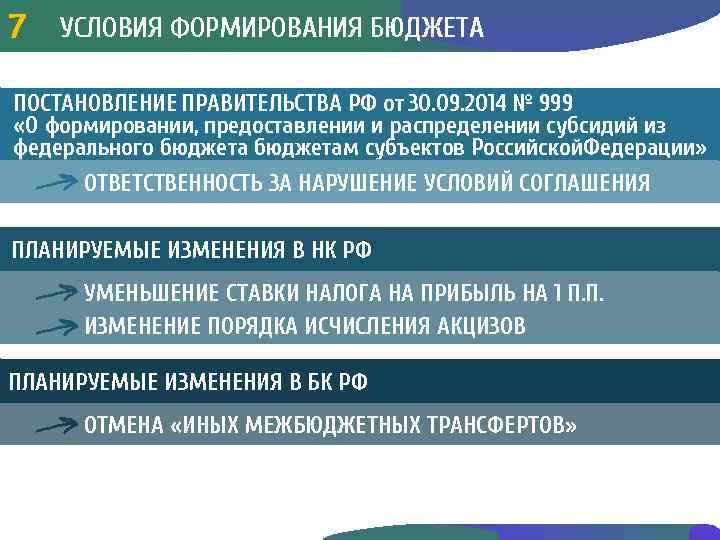 7 УСЛОВИЯ ФОРМИРОВАНИЯ БЮДЖЕТА

ПОСТАНОВЛЕНИЕ ПРАВИТЕЛЬСТВА РФ от 30.09.2014 № 999 «О формировании, предоставлении и распределении субсидий из федерального бюджета бюджетам субъектов РоссийскойФедерации»

ОТВЕТСТВЕННОСТЬ ЗА НАРУШЕНИЕ УСЛОВИЙ СОГЛАШЕНИЯ

ПЛАНИРУЕМЫЕ ИЗМЕНЕНИЯ В НК РФ

УМЕНЬШЕНИЕ СТАВКИ НАЛОГА НА ПРИБЫЛЬ НА 1 П.П.

ИЗМЕНЕНИЕ ПОРЯДКА ИСЧИСЛЕНИЯ АКЦИЗОВ

ПЛАНИРУЕМЫЕ ИЗМЕНЕНИЯ В БК РФ

ОТМЕНА «ИНЫХ МЕЖБЮДЖЕТНЫХ ТРАНСФЕРТОВ»